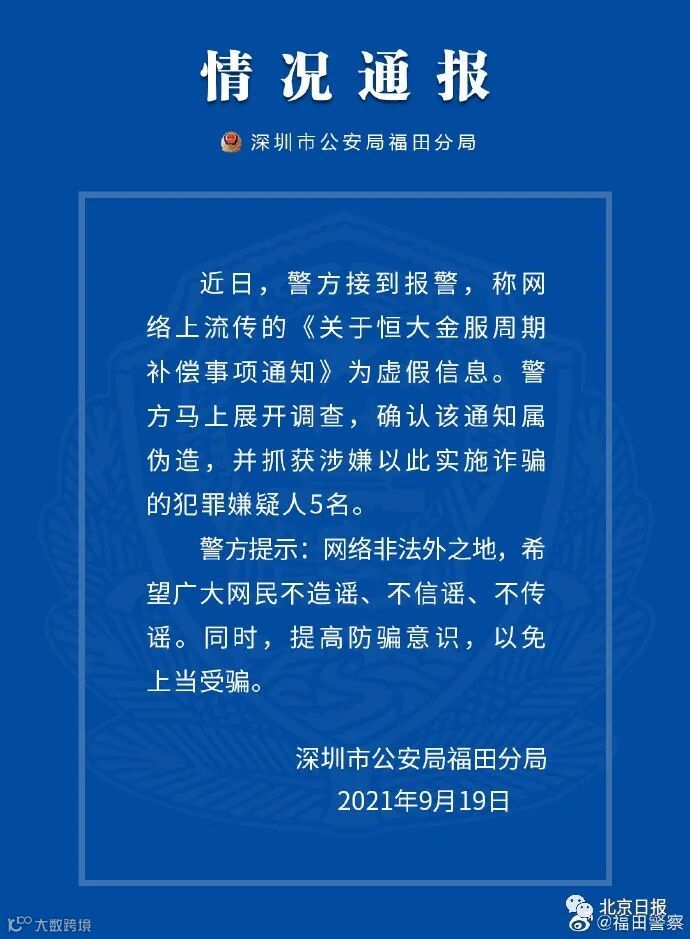 情况通报

深圳市公安局福田分局

近日，警方接到报警，称网络上流传的《关于恒大金服周期补偿事项通知》为虚假信息。警方马上展开调查，确认该通知属伪造，并抓获涉嫌以此实施诈骗的犯罪嫌疑人5名。

警方提示：网络非法外之地，希望广大网民不造谣、不信谣、不传谣。同时，提高防骗意识，以免上当受骗。

深圳市公安局福田分局
2021年9月19日

大数跨境

北京日报
@福田警察